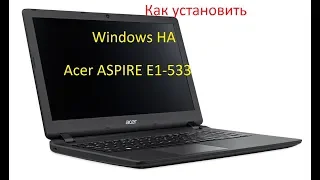 Как установить

Windows НА

Acer ASPIRE E1-533

acer